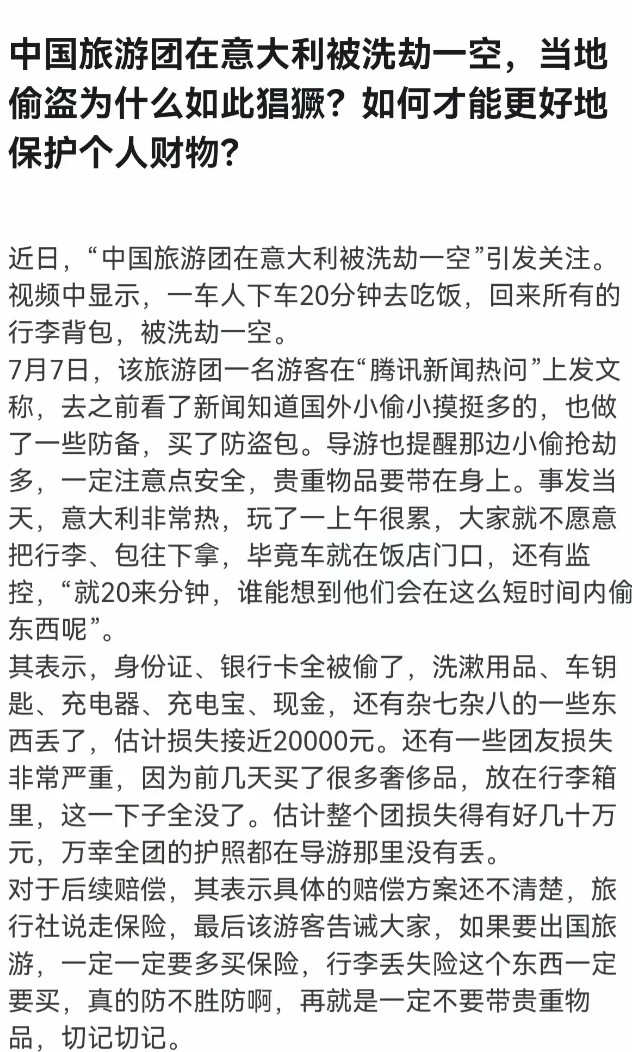 中国旅游团在意大利被洗劫一空，当地偷盗为什么如此猖獗？如何才能更好地保护个人财物？

近日，“中国旅游团在意大利被洗劫一空”引发关注。视频中显示，一车人下车20分钟去吃饭，回来所有的行李背包，被洗劫一空。
7月7日，该旅游团一名游客在“腾讯新闻热问”上发文称，去之前看了新闻知道国外小偷小摸挺多的，也做了一些防备，买了防盗包。导游也提醒那边小偷抢劫多，一定注意点安全，贵重物品要带在身上。事发当天，意大利非常热，玩了一上午很累，大家就不愿意把行李、包往下拿，毕竟车就在饭店门口，还有监控，“就20来分钟，谁能想到他们会在这么短时间内偷东西呢”。
其表示，身份证、银行卡全被偷了，洗漱用品、车钥匙、充电器、充电宝、现金，还有杂七杂八的一些东西丢了，估计损失接近20000元。还有一些团友损失非常严重，因为前几天买了很多奢侈品，放在行李箱里，这一下子全没了。估计整个团损失得有好几十万元，万幸全团的护照都在导游那里没有丢。
对于后续赔偿，其表示具体的赔偿方案还不清楚，旅行社说走保险，最后该游客告诫大家，如果要出国旅游，一定一定要多买保险，行李丢失险这个东西一定要买，真的防不胜防啊，再就是一定不要带贵重物品，切记切记。